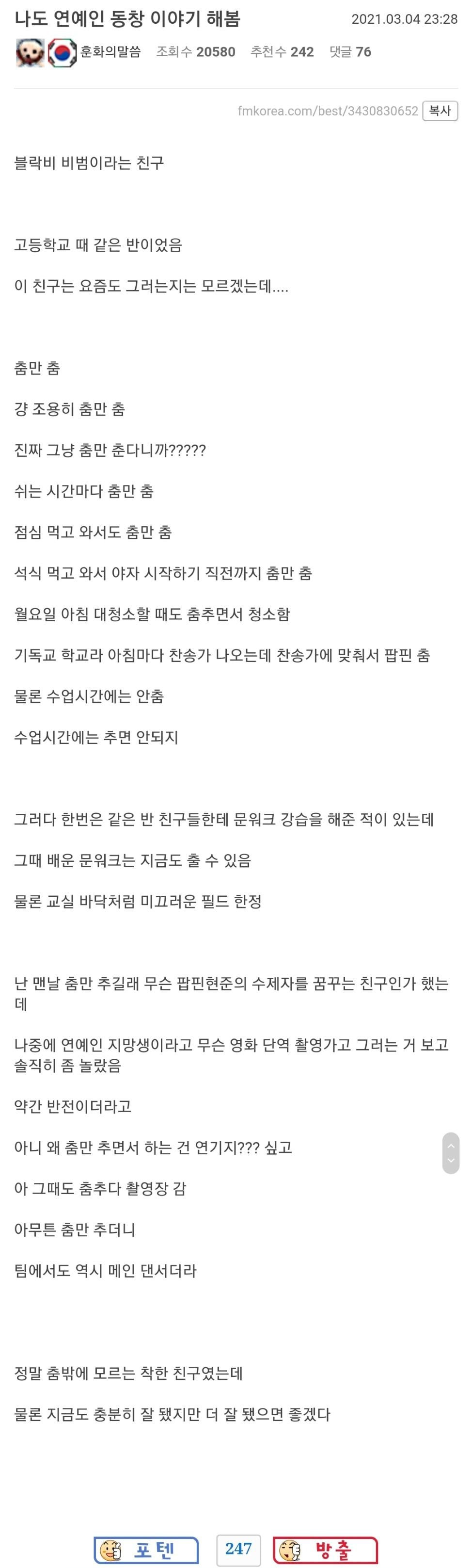 나도 연예인 동창 이야기 해봄 2021.03.04 23:28

훈화의말씀 조회수 20580 추천수 242 댓글 76

fmkorea.com/best/3430830652 복사

블락비 비범이라는 친구

고등학교 때 같은 반이었음

이 친구는 요즘도 그러는지는 모르겠는데....

춤만 춤

걍 조용히 춤만 춤

진짜 그냥 춤만 춘다니까?????

쉬는 시간마다 춤만 춤

점심 먹고 와서도 춤만 춤

석식 먹고 와서 야자 시작하기 직전까지 춤만 춤

월요일 아침 대청소할 때도 춤추면서 청소함

기독교 학교라 아침마다 찬송가 나오는데 찬송가에 맞춰서 팝핀 춤

물론 수업시간에는 안춤

수업시간에는 추면 안되지

그러다 한번은 같은 반 친구들한테 문워크 강습을 해준 적이 있는데

그때 배운 문워크는 지금도 출 수 있음

물론 교실 바닥처럼 미끄러운 필드 한정

난 맨날 춤만 추길래 무슨 팝핀현준의 수제자를 꿈꾸는 친구인가 했는데

나중에 연예인 지망생이라고 무슨 영화 단역 촬영가고 그러는 거 보고 솔직히 좀 놀랐음

약간 반전이더라고

아니 왜 춤만 추면서 하는 건 연기지??? 싶고

아 그때도 춤추다 촬영장 감

아무튼 춤만 추더니

팀에서도 역시 메인 댄서더라

정말 춤밖에 모르는 착한 친구였는데

물론 지금도 충분히 잘 됐지만 더 잘 됐으면 좋겠다

포텐 247 방출